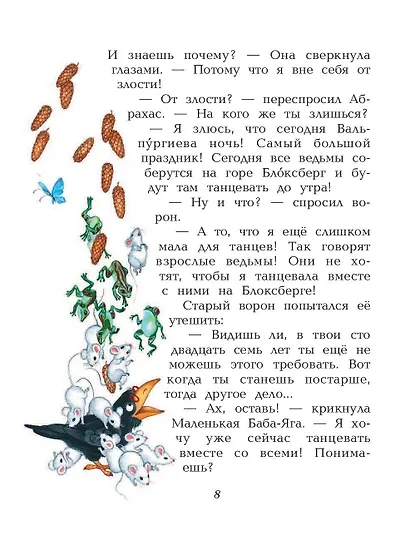 И знаешь почему? — Она сверкнула глазами. — Потому что я вне себя от злости!

— От злости? — переспросил Абрахас. — На кого же ты злишься?

— Я злюсь, что сегодня Вальпу́ргиева ночь! Самый большой праздник! Сегодня все ведьмы соберутся на горе Бло́ксберг и будут там танцевать до утра!

— Ну и что? — спросил ворон.

— А то, что я ещё слишком мала для танцев! Так говорят взрослые ведьмы! Они не хотят, чтобы я танцевала вместе с ними на Блоксберге!

Старый ворон попытался её утешить:

— Видишь ли, в твои сто двадцать семь лет ты ещё не можешь этого требовать. Вот когда ты станешь постарше, тогда другое дело...

— Ах, оставь! — крикнула Маленькая Баба-Яга. — Я хочу уже сейчас танцевать вместе со всеми! Понимаешь?

8